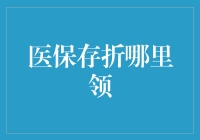 医保存折哪里领